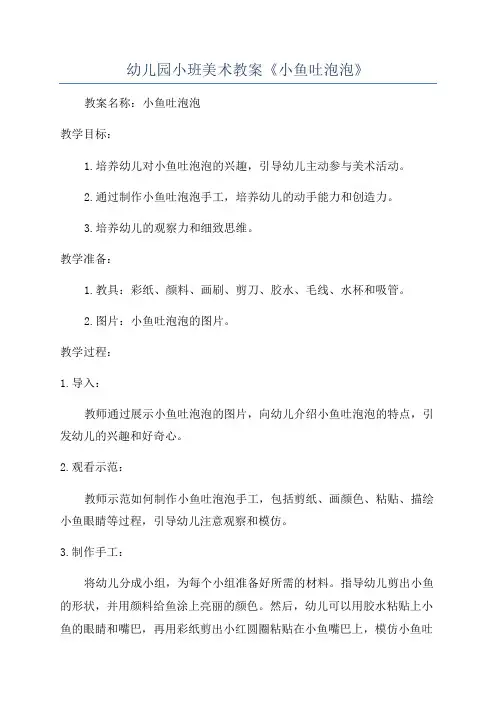 幼儿园小班美术教案《小鱼吐泡泡》

教案名称：小鱼吐泡泡

教学目标：

1.培养幼儿对小鱼吐泡泡的兴趣，引导幼儿主动参与美术活动。

2.通过制作小鱼吐泡泡手工，培养幼儿的动手能力和创造力。

3.培养幼儿的观察力和细致思维。

教学准备：

1.教具：彩纸、颜料、画刷、剪刀、胶水、毛线、水杯和吸管。

2.图片：小鱼吐泡泡的图片。

教学过程：

1.导入：

教师通过展示小鱼吐泡泡的图片，向幼儿介绍小鱼吐泡泡的特点，引发幼儿的兴趣和好奇心。

2.观看示范：

教师示范如何制作小鱼吐泡泡手工，包括剪纸、画颜色、粘贴、描绘小鱼眼睛等过程，引导幼儿注意观察和模仿。

3.制作手工：

将幼儿分成小组，为每个小组准备好所需的材料。指导幼儿剪出小鱼的形状，并用颜料给鱼涂上亮丽的颜色。然后，幼儿可以用胶水粘贴上小鱼的眼睛和嘴巴，再用彩纸剪出小红圆圈粘贴在小鱼嘴巴上，模仿小鱼吐